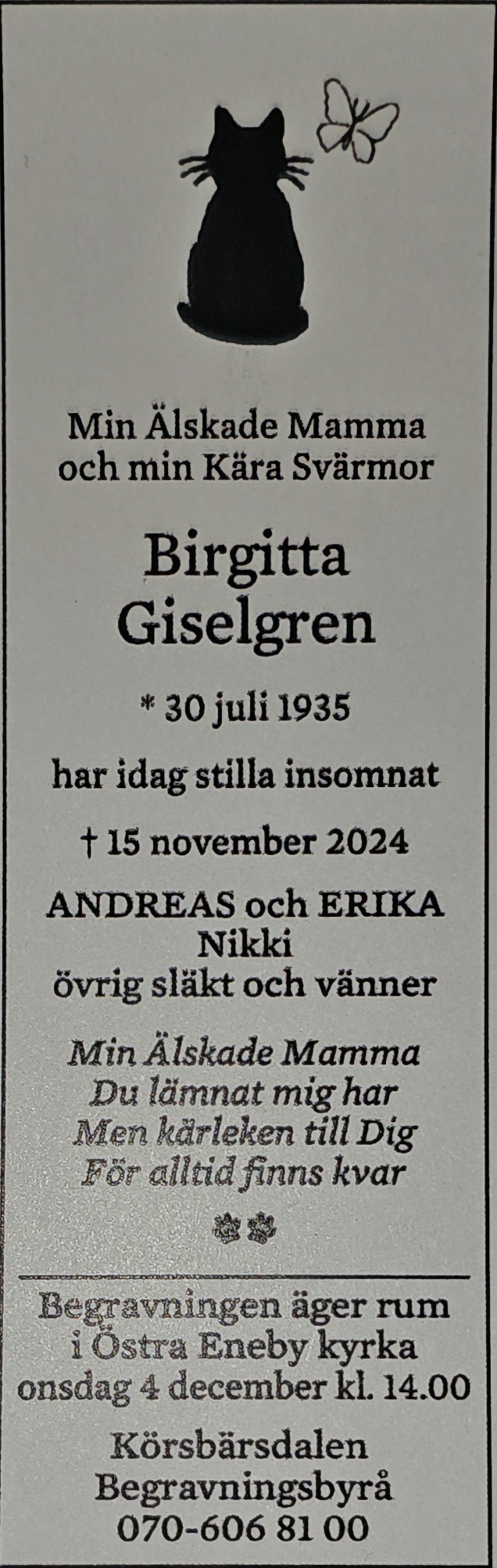 Min Älskade Mamma
och min Kära Svärmor

Birgitta
Giselgren

* 30 juli 1935

har idag stilla insomnat

† 15 november 2024

ANDREAS och ERIKA
Nikki
övrig släkt och vänner

Min Älskade Mamma
Du lämnat mig har
Men kärleken till Dig
För alltid finns kvar

Begravningen äger rum
i Östra Eneby kyrka
onsdag 4 december kl. 14.00

Körsbärsdalen
Begravningsbyrå
070-606 81 00